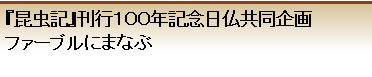 『昆虫記』刊行100年記念日仏共同企画
ファーブルにまなぶ